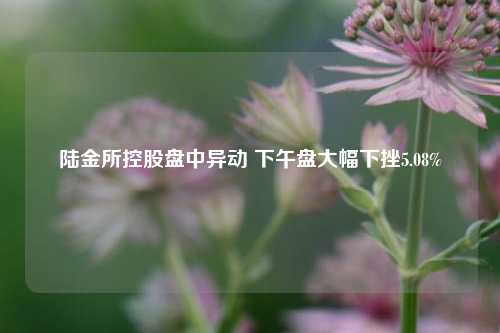 陆金所控股盘中异动 下午盘大幅下挫5.08%